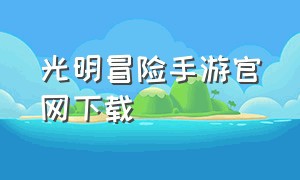 光明冒险手游官网下载